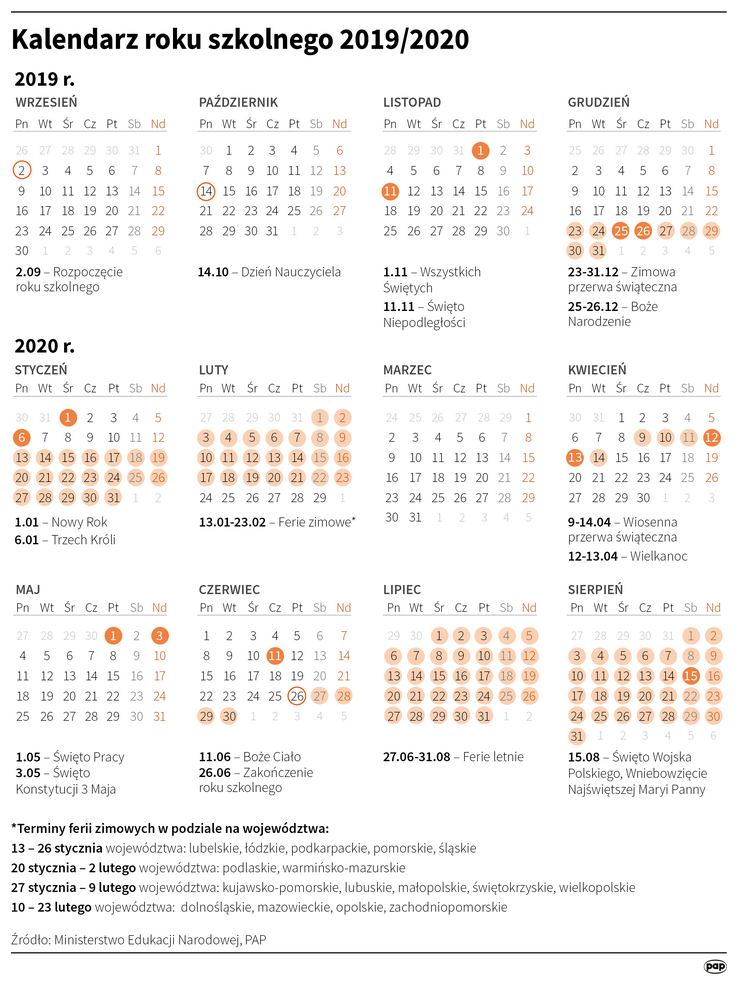 Kalendarz roku szkolnego 2019/2020

2019 r.

WRZESIEŃ
| Pn | Wt | Śr | Cz | Pt | Sb | Nd |
|---|---|---|---|---|---|---|
| 26 | 27 | 28 | 29 | 30 | 31 | 1 |
| 2 | 3 | 4 | 5 | 6 | 7 | 8 |
| 9 | 10 | 11 | 12 | 13 | 14 | 15 |
| 16 | 17 | 18 | 19 | 20 | 21 | 22 |
| 23 | 24 | 25 | 26 | 27 | 28 | 29 |
| 30 | 1 | 2 | 3 | 4 | 5 | 6 |

2.09 – Rozpoczęcie roku szkolnego

PAŹDZIERNIK
| Pn | Wt | Śr | Cz | Pt | Sb | Nd |
|---|---|---|---|---|---|---|
| 30 | 1 | 2 | 3 | 4 | 5 | 6 |
| 7 | 8 | 9 | 10 | 11 | 12 | 13 |
| 14 | 15 | 16 | 17 | 18 | 19 | 20 |
| 21 | 22 | 23 | 24 | 25 | 26 | 27 |
| 28 | 29 | 30 | 31 | 1 | 2 | 3 |

14.10 – Dzień Nauczyciela

LISTOPAD
| Pn | Wt | Śr | Cz | Pt | Sb | Nd |
|---|---|---|---|---|---|---|
| 28 | 29 | 30 | 31 | 1 | 2 | 3 |
| 4 | 5 | 6 | 7 | 8 | 9 | 10 |
| 11 | 12 | 13 | 14 | 15 | 16 | 17 |
| 18 | 19 | 20 | 21 | 22 | 23 | 24 |
| 25 | 26 | 27 | 28 | 29 | 30 | 1 |

1.11 – Wszystkich Świętych
11.11 – Święto Niepodległości

GRUDZIEŃ
| Pn | Wt | Śr | Cz | Pt | Sb | Nd |
|---|---|---|---|---|---|---|
| 25 | 26 | 27 | 28 | 29 | 30 | 1 |
| 2 | 3 | 4 | 5 | 6 | 7 | 8 |
| 9 | 10 | 11 | 12 | 13 | 14 | 15 |
| 16 | 17 | 18 | 19 | 20 | 21 | 22 |
| 23 | 24 | 25 | 26 | 27 | 28 | 29 |
| 30 | 31 | 1 | 2 | 3 | 4 | 5 |

23-31.12 – Zimowa przerwa świąteczna
25-26.12 – Boże Narodzenie

2020 r.

STYCZEŃ
| Pn | Wt | Śr | Cz | Pt | Sb | Nd |
|---|---|---|---|---|---|---|
| 30 | 31 | 1 | 2 | 3 | 4 | 5 |
| 6 | 7 | 8 | 9 | 10 | 11 | 12 |
| 13 | 14 | 15 | 16 | 17 | 18 | 19 |
| 20 | 21 | 22 | 23 | 24 | 25 | 26 |
| 27 | 28 | 29 | 30 | 31 | 1 | 2 |

1.01 – Nowy Rok
6.01 – Trzech Króli

LUTY
| Pn | Wt | Śr | Cz | Pt | Sb | Nd |
|---|---|---|---|---|---|---|
| 27 | 28 | 29 | 30 | 31 | 1 | 2 |
| 3 | 4 | 5 | 6 | 7 | 8 | 9 |
| 10 | 11 | 12 | 13 | 14 | 15 | 16 |
| 17 | 18 | 19 | 20 | 21 | 22 | 23 |
| 24 | 25 | 26 | 27 | 28 | 29 | 1 |

13.01-23.02 – Ferie zimowe*

MARZEC
| Pn | Wt | Śr | Cz | Pt | Sb | Nd |
|---|---|---|---|---|---|---|
| 24 | 25 | 26 | 27 | 28 | 29 | 1 |
| 2 | 3 | 4 | 5 | 6 | 7 | 8 |
| 9 | 10 | 11 | 12 | 13 | 14 | 15 |
| 16 | 17 | 18 | 19 | 20 | 21 | 22 |
| 23 | 24 | 25 | 26 | 27 | 28 | 29 |
| 30 | 31 | 1 | 2 | 3 | 4 | 5 |

KWIECIEŃ
| Pn | Wt | Śr | Cz | Pt | Sb | Nd |
|---|---|---|---|---|---|---|
| 30 | 31 | 1 | 2 | 3 | 4 | 5 |
| 6 | 7 | 8 | 9 | 10 | 11 | 12 |
| 13 | 14 | 15 | 16 | 17 | 18 | 19 |
| 20 | 21 | 22 | 23 | 24 | 25 | 26 |
| 27 | 28 | 29 | 30 | 1 | 2 | 3 |

9-14.04 – Wiosenna przerwa świąteczna
12-13.04 – Wielkanoc

MAJ
| Pn | Wt | Śr | Cz | Pt | Sb | Nd |
|---|---|---|---|---|---|---|
| 27 | 28 | 29 | 30 | 1 | 2 | 3 |
| 4 | 5 | 6 | 7 | 8 | 9 | 10 |
| 11 | 12 | 13 | 14 | 15 | 16 | 17 |
| 18 | 19 | 20 | 21 | 22 | 23 | 24 |
| 25 | 26 | 27 | 28 | 29 | 30 | 31 |

1.05 – Święto Pracy
3.05 – Święto Konstytucji 3 Maja

CZERWIEC
| Pn | Wt | Śr | Cz | Pt | Sb | Nd |
|---|---|---|---|---|---|---|
| 1 | 2 | 3 | 4 | 5 | 6 | 7 |
| 8 | 9 | 10 | 11 | 12 | 13 | 14 |
| 15 | 16 | 17 | 18 | 19 | 20 | 21 |
| 22 | 23 | 24 | 25 | 26 | 27 | 28 |
| 29 | 30 | 1 | 2 | 3 | 4 | 5 |

11.06 – Boże Ciało
26.06 – Zakończenie roku szkolnego

LIPIEC
| Pn | Wt | Śr | Cz | Pt | Sb | Nd |
|---|---|---|---|---|---|---|
| 29 | 30 | 1 | 2 | 3 | 4 | 5 |
| 6 | 7 | 8 | 9 | 10 | 11 | 12 |
| 13 | 14 | 15 | 16 | 17 | 18 | 19 |
| 20 | 21 | 22 | 23 | 24 | 25 | 26 |
| 27 | 28 | 29 | 30 | 31 | 1 | 2 |

27.06-31.08 – Ferie letnie

SIERPIEŃ
| Pn | Wt | Śr | Cz | Pt | Sb | Nd |
|---|---|---|---|---|---|---|
| 27 | 28 | 29 | 30 | 31 | 1 | 2 |
| 3 | 4 | 5 | 6 | 7 | 8 | 9 |
| 10 | 11 | 12 | 13 | 14 | 15 | 16 |
| 17 | 18 | 19 | 20 | 21 | 22 | 23 |
| 24 | 25 | 26 | 27 | 28 | 29 | 30 |
| 31 | 1 | 2 | 3 | 4 | 5 | 6 |

15.08 – Święto Wojska Polskiego, Wniebowzięcie Najświętszej Maryi Panny

*Terminy ferii zimowych w podziale na województwa:
13 – 26 stycznia województwa: lubelskie, łódzkie, podkarpackie, pomorskie, śląskie
20 stycznia – 2 lutego województwa: podlaskie, warmińsko-mazurskie
27 stycznia – 9 lutego województwa: kujawsko-pomorskie, lubuskie, małopolskie, świętokrzyskie, wielkopolskie
10 – 23 lutego województwa: dolnośląskie, mazowieckie, opolskie, zachodniopomorskie

Źródło: Ministerstwo Edukacji Narodowej, PAP

pap